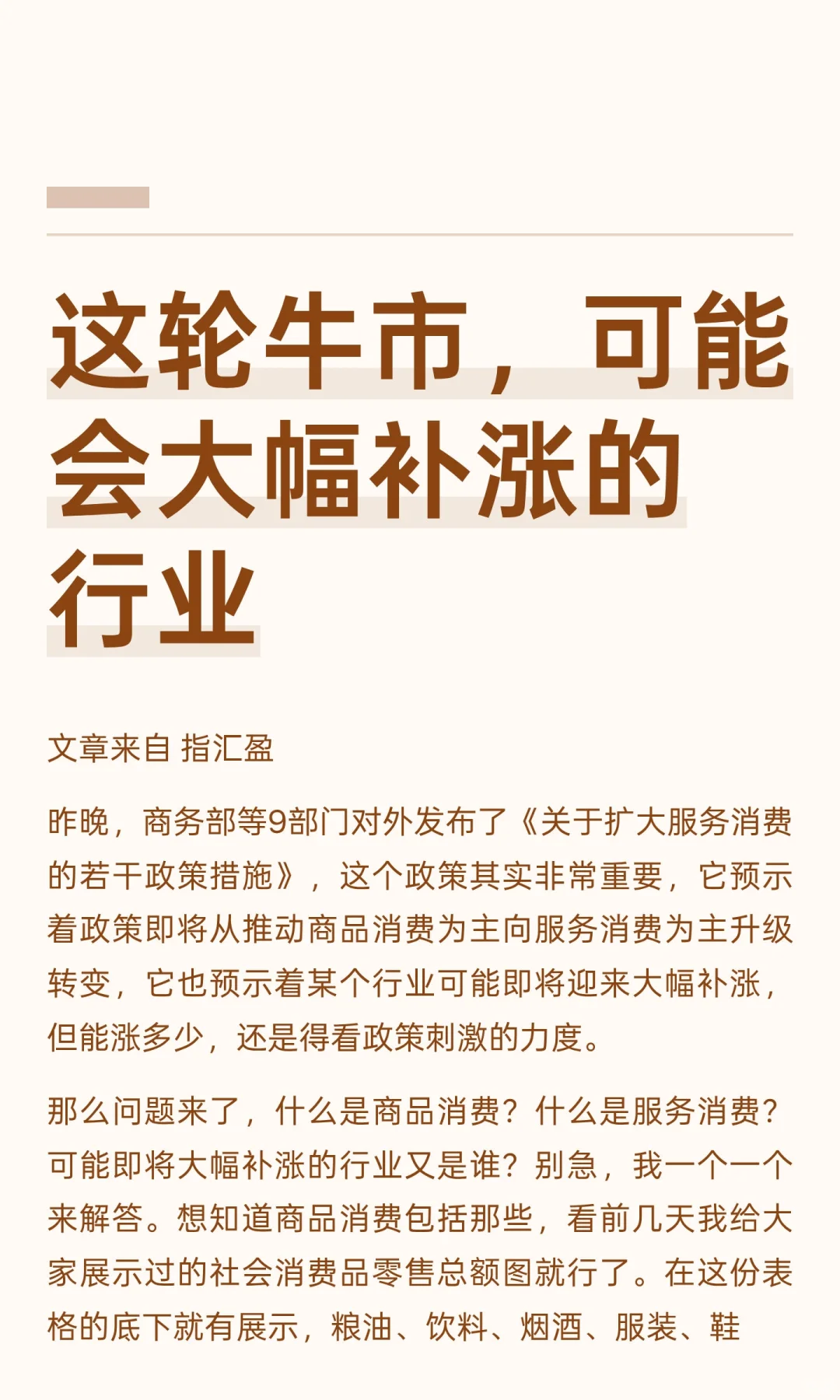 这轮牛市，可能会大幅补涨的行业

文章来自 指汇盈

昨晚，商务部等9部门对外发布了《关于扩大服务消费的若干政策措施》，这个政策其实非常重要，它预示着政策即将从推动商品消费为主向服务消费为主升级转变，它也预示着某个行业可能即将迎来大幅补涨，但能涨多少，还是得看政策刺激的力度。

那么问题来了，什么是商品消费？什么是服务消费？可能即将大幅补涨的行业又是谁？别急，我一个一个来解答。想知道商品消费包括那些，看前几天我给大家展示过的社会消费品零售总额图就行了。在这份表格的底下就有展示，粮油、饮料、烟酒、服装、鞋